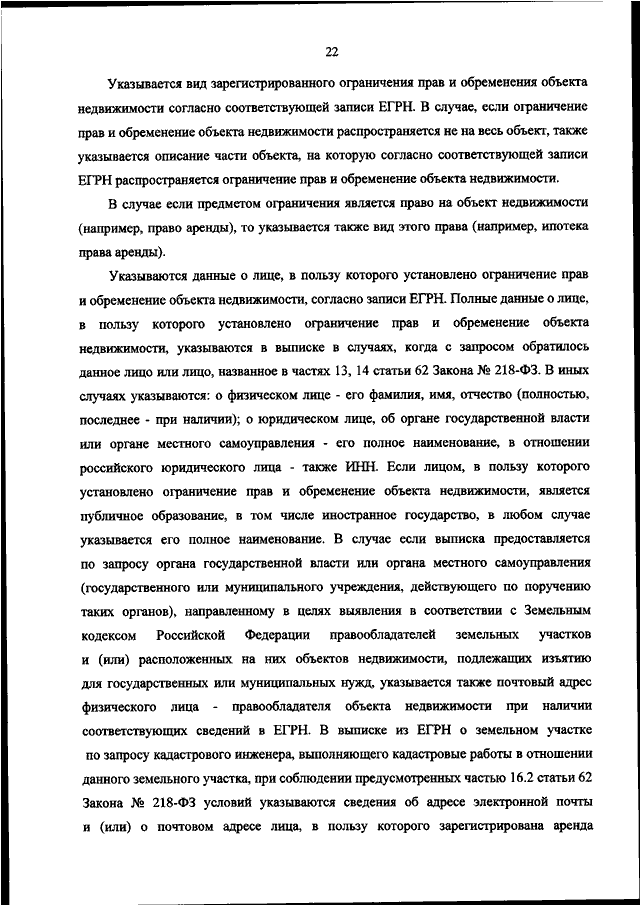 22

Указывается вид зарегистрированного ограничения прав и обременения объекта недвижимости согласно соответствующей записи ЕГРН. В случае, если ограничение прав и обременение объекта недвижимости распространяется не на весь объект, также указывается описание части объекта, на которую согласно соответствующей записи ЕГРН распространяется ограничение прав и обременение объекта недвижимости.

В случае если предметом ограничения является право на объект недвижимости (например, право аренды), то указывается также вид этого права (например, ипотека права аренды).

Указываются данные о лице, в пользу которого установлено ограничение прав и обременение объекта недвижимости, согласно записи ЕГРН. Полные данные о лице, в пользу которого установлено ограничение прав и обременение объекта недвижимости, указываются в выписке в случаях, когда с запросом обратилось данное лицо или лицо, названное в частях 13, 14 статьи 62 Закона № 218-ФЗ. В иных случаях указываются: о физическом лице - его фамилия, имя, отчество (полностью, последнее - при наличии); о юридическом лице, об органе государственной власти или органе местного самоуправления - его полное наименование, в отношении российского юридического лица - также ИНН. Если лицом, в пользу которого установлено ограничение прав и обременение объекта недвижимости, является публичное образование, в том числе иностранное государство, в любом случае указывается его полное наименование. В случае если выписка предоставляется по запросу органа государственной власти или органа местного самоуправления (государственного или муниципального учреждения, действующего по поручению таких органов), направленному в целях выявления в соответствии с Земельным кодексом Российской Федерации правообладателей земельных участков и (или) расположенных на них объектов недвижимости, подлежащих изъятию для государственных или муниципальных нужд, указывается также почтовый адрес физического лица - правообладателя объекта недвижимости при наличии соответствующих сведений в ЕГРН. В выписке из ЕГРН о земельном участке по запросу кадастрового инженера, выполняющего кадастровые работы в отношении данного земельного участка, при соблюдении предусмотренных частью 16.2 статьи 62 Закона № 218-ФЗ условий указываются сведения об адресе электронной почты и (или) о почтовом адресе лица, в пользу которого зарегистрирована аренда